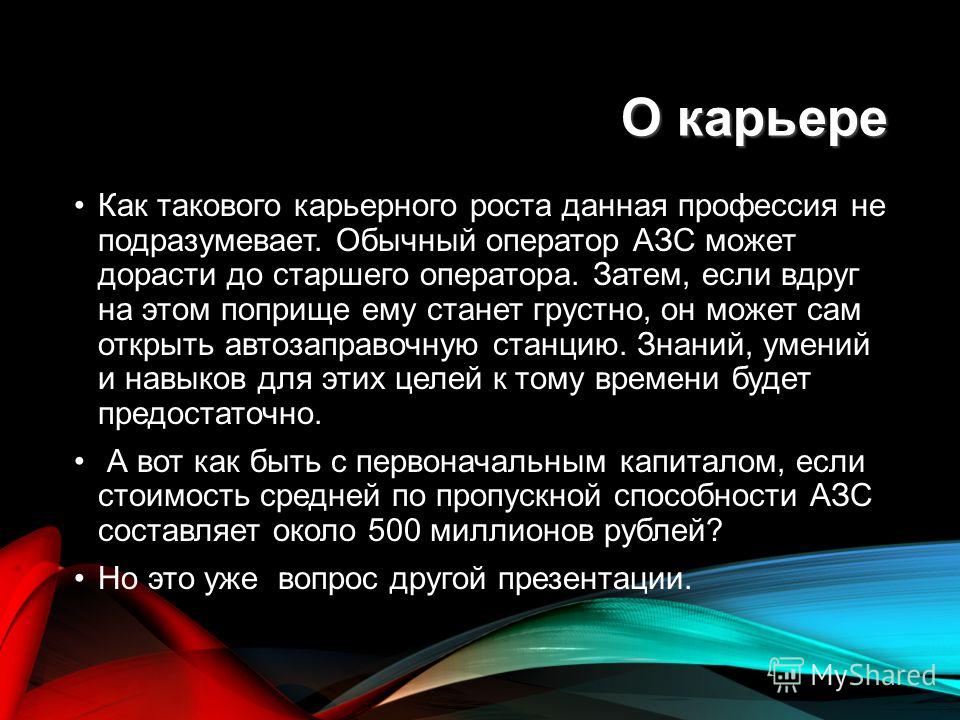 О карьере

• Как такового карьерного роста данная профессия не подразумевает. Обычный оператор АЗС может дорасти до старшего оператора. Затем, если вдруг на этом поприще ему станет грустно, он может сам открыть автозаправочную станцию. Знаний, умений и навыков для этих целей к тому времени будет предостаточно.

• А вот как быть с первоначальным капиталом, если стоимость средней по пропускной способности АЗС составляет около 500 миллионов рублей?

• Но это уже вопрос другой презентации.

MyShared